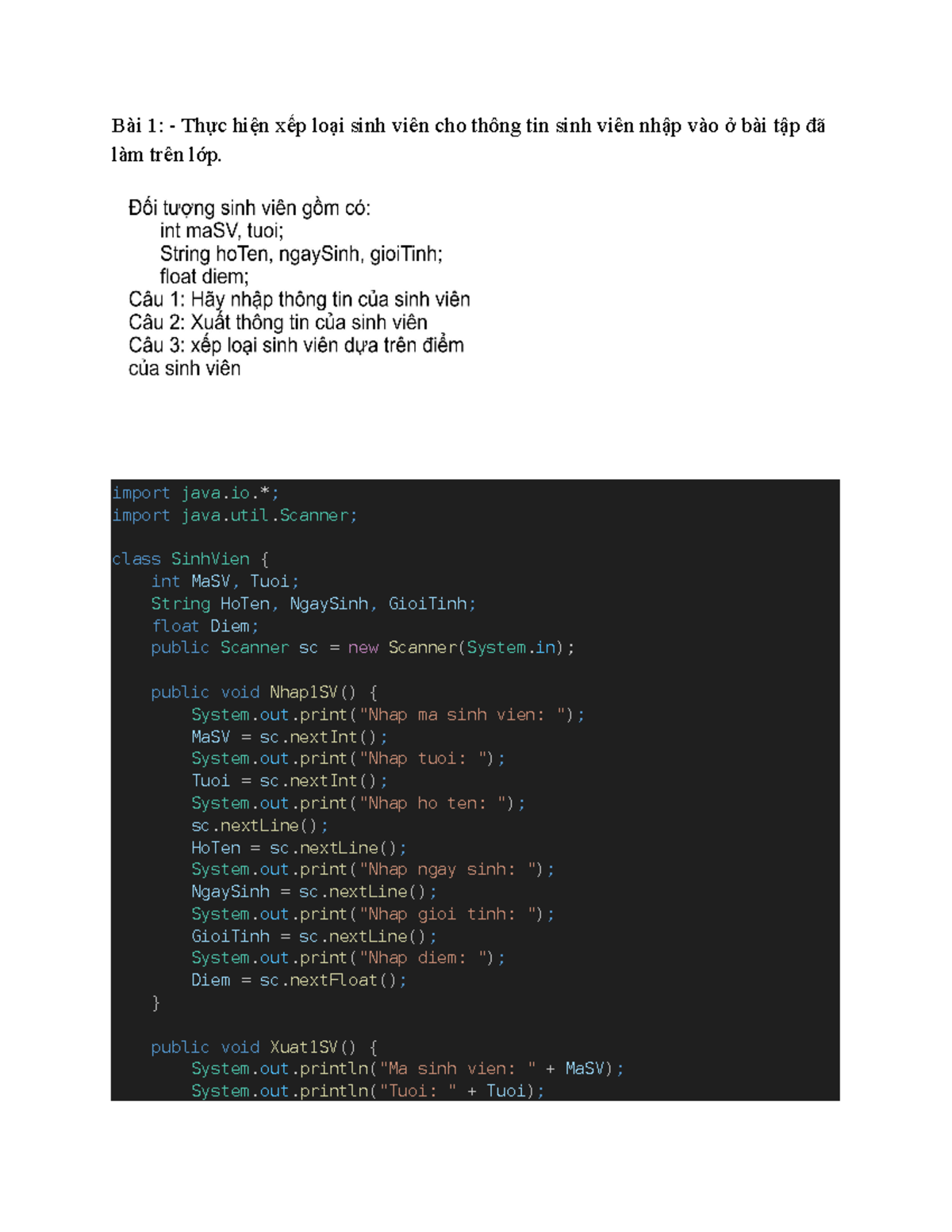 Bài 1: - Thực hiện xếp loại sinh viên cho thông tin sinh viên nhập vào ở bài tập đã làm trên lớp.

Đối tượng sinh viên gồm có:
int maSV, tuoi;
String hoTen, ngaySinh, gioiTinh;
float diem;
Câu 1: Hãy nhập thông tin của sinh viên
Câu 2: Xuất thông tin của sinh viên
Câu 3: xếp loại sinh viên dựa trên điểm của sinh viên

import java.io.*;
import java.util.Scanner;

class SinhVien {
    int MaSV, Tuoi;
    String HoTen, NgaySinh, GioiTinh;
    float Diem;
    public Scanner sc = new Scanner(System.in);

    public void Nhap1SV() {
        System.out.print("Nhap ma sinh vien: ");
        MaSV = sc.nextInt();
        System.out.print("Nhap tuoi: ");
        Tuoi = sc.nextInt();
        System.out.print("Nhap ho ten: ");
        sc.nextLine();
        HoTen = sc.nextLine();
        System.out.print("Nhap ngay sinh: ");
        NgaySinh = sc.nextLine();
        System.out.print("Nhap gioi tinh: ");
        GioiTinh = sc.nextLine();
        System.out.print("Nhap diem: ");
        Diem = sc.nextFloat();
    }

    public void Xuat1SV() {
        System.out.println("Ma sinh vien: " + MaSV);
        System.out.println("Tuoi: " + Tuoi);